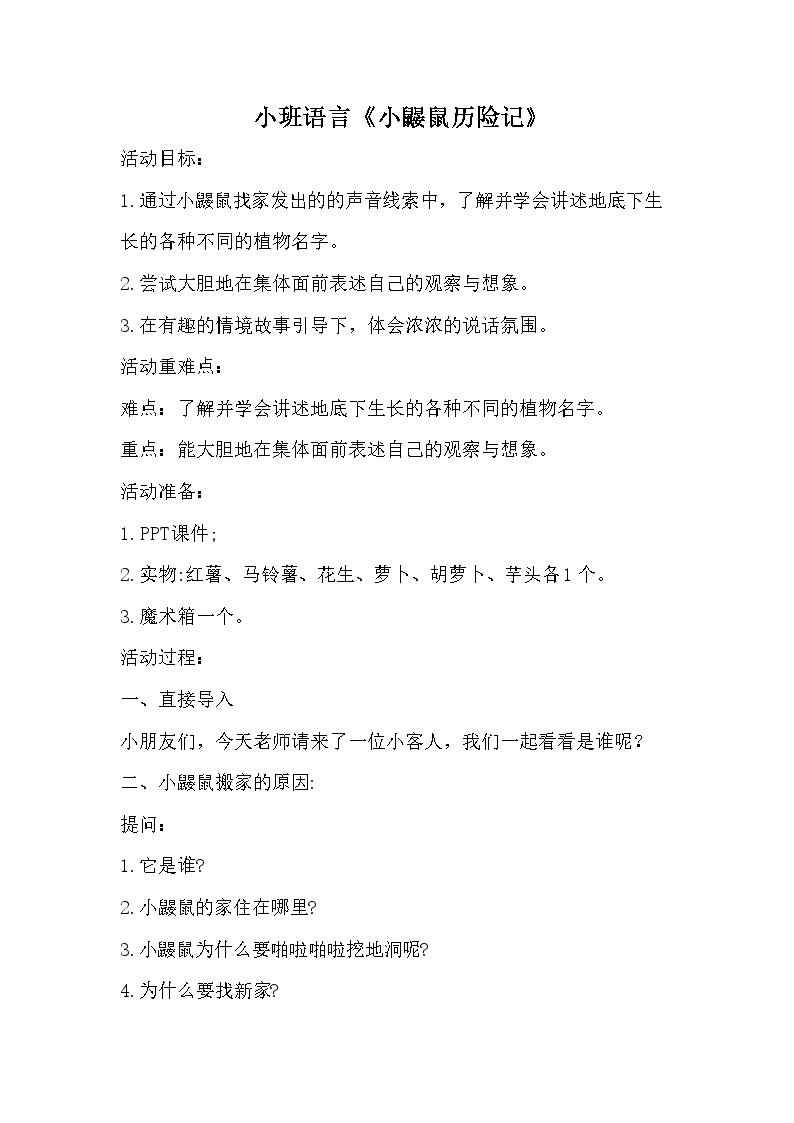 小班语言《小鼹鼠历险记》

活动目标：

1.通过小鼹鼠找家发出的的声音线索中，了解并学会讲述地底下生长的各种不同的植物名字。

2.尝试大胆地在集体面前表述自己的观察与想象。

3.在有趣的情境故事引导下，体会浓浓的说话氛围。

活动重难点：

难点：了解并学会讲述地底下生长的各种不同的植物名字。

重点：能大胆地在集体面前表述自己的观察与想象。

活动准备：

1.PPT课件；

2.实物:红薯、马铃薯、花生、萝卜、胡萝卜、芋头各1个。

3.魔术箱一个。

活动过程：

一、直接导入

小朋友们，今天老师请来了一位小客人，我们一起看看是谁呢？

二、小鼹鼠搬家的原因:

提问：

1.它是谁?

2.小鼹鼠的家住在哪里?

3.小鼹鼠为什么要啪啦啪啦挖地洞呢?

4.为什么要找新家?